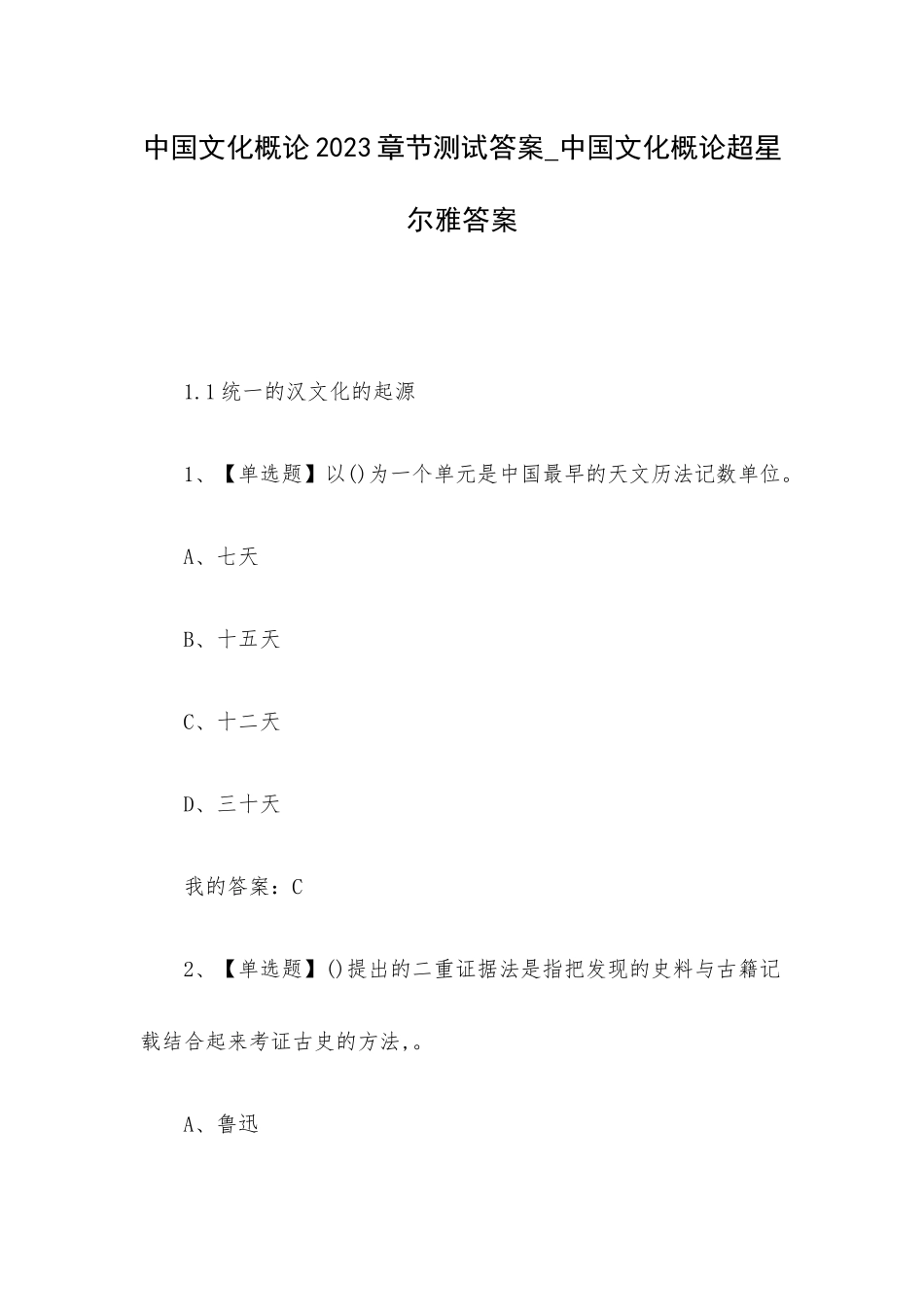 中国文化概论2023章节测试答案_中国文化概论超星尔雅答案

1.1统一的汉文化的起源

1、【单选题】以()为一个单元是中国最早的天文历法记数单位。

A、七天

B、十五天

C、十二天

D、三十天

我的答案：C

2、【单选题】()提出的二重证据法是指把发现的史料与古籍记载结合起来考证古史的方法,。

A、鲁迅